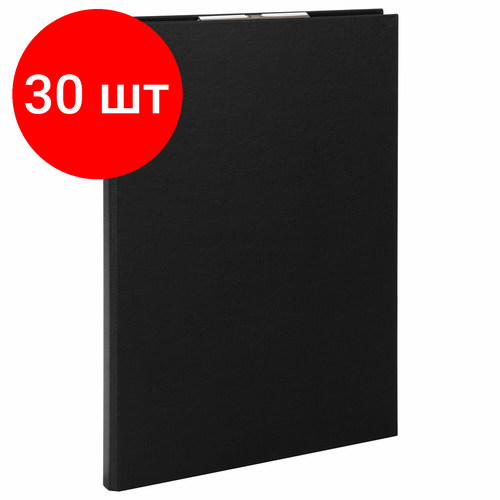 30 шт